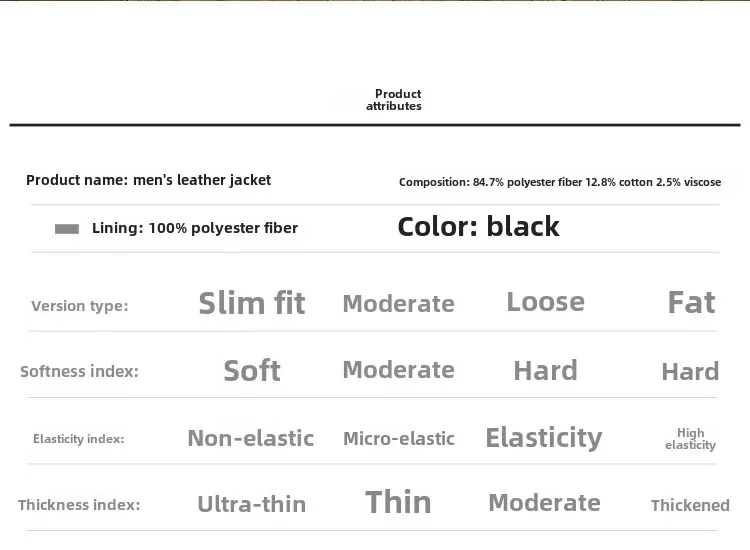 Product attributes

Product name: men's leather jacket

Composition: 84.7% polyester fiber 12.8% cotton 2.5% viscose

Lining: 100% polyester fiber

Color: black

| Version type: | Slim fit | Moderate | Loose | Fat |
|---|---|---|---|---|
| Softness index: | Soft | Moderate | Hard | Hard |
| Elasticity index: | Non-elastic | Micro-elastic | Elasticity | High elasticity |
| Thickness index: | Ultra-thin | Thin | Moderate | Thickened |